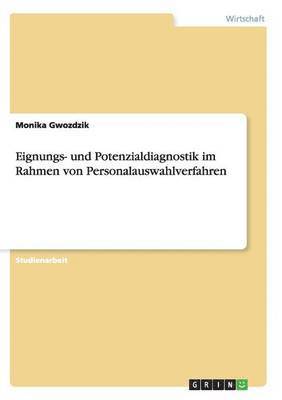 Wirtschaft

Monika Gwozdzik

Eignungs- und Potenzialdiagnostik im Rahmen von Personalauswahlverfahren

Studienarbeit

GRIN